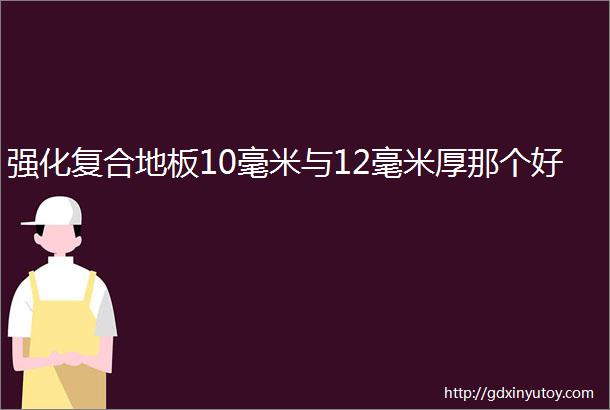 强化复合地板10毫米与12毫米厚那个好

http://gdxinyutoy.com